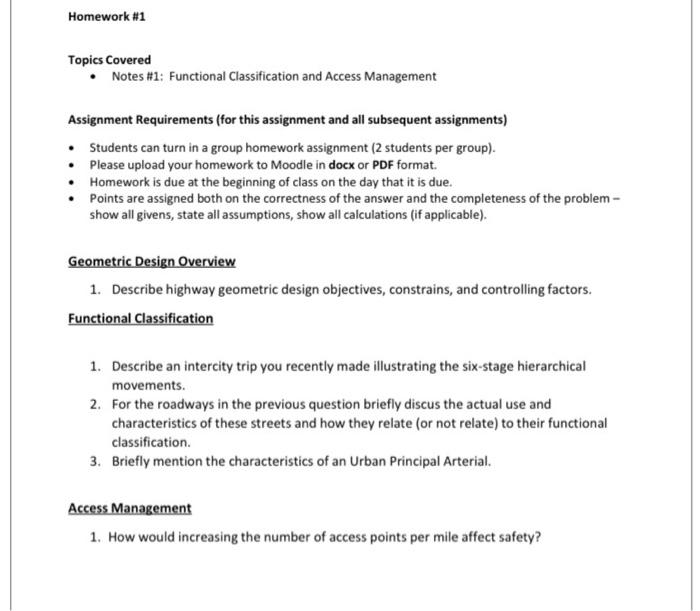 Homework #1

Topics Covered
• Notes #1: Functional Classification and Access Management

Assignment Requirements (for this assignment and all subsequent assignments)

• Students can turn in a group homework assignment (2 students per group).
• Please upload your homework to Moodle in docx or PDF format.
• Homework is due at the beginning of class on the day that it is due.
• Points are assigned both on the correctness of the answer and the completeness of the problem – show all givens, state all assumptions, show all calculations (if applicable).

Geometric Design Overview

1. Describe highway geometric design objectives, constrains, and controlling factors.

Functional Classification

1. Describe an intercity trip you recently made illustrating the six-stage hierarchical movements.
2. For the roadways in the previous question briefly discus the actual use and characteristics of these streets and how they relate (or not relate) to their functional classification.
3. Briefly mention the characteristics of an Urban Principal Arterial.

Access Management

1. How would increasing the number of access points per mile affect safety?